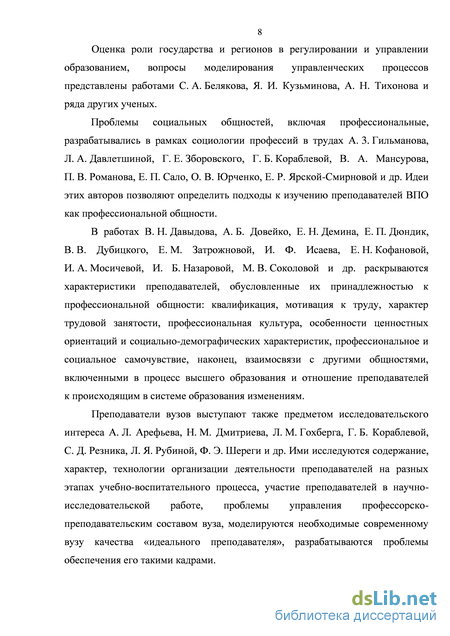 8

Оценка роли государства и регионов в регулировании и управлении образованием, вопросы моделирования управленческих процессов представлены работами С. А. Белякова, Я. И. Кузьминова, А. Н. Тихонова и ряда других ученых.

Проблемы социальных общностей, включая профессиональные, разрабатывались в рамках социологии профессий в трудах А. З. Гильманова, Л. А. Давлетшиной, Г. Е. Зборовского, Г. Б. Кораблевой, В. А. Мансурова, П. В. Романова, Е. П. Сало, О. В. Юрченко, Е. Р. Ярской-Смирновой и др. Идеи этих авторов позволяют определить подходы к изучению преподавателей ВПО как профессиональной общности.

В работах В. Н. Давыдова, А. Б. Довейко, Е. Н. Демина, Е. П. Дюндик, В. В. Дубицкого, Е. М. Затрожновой, И. Ф. Исаева, Е. Н. Кофановой, И. А. Мосичевой, И. Б. Назаровой, М. В. Соколовой и др. раскрываются характеристики преподавателей, обусловленные их принадлежностью к профессиональной общности: квалификация, мотивация к труду, характер трудовой занятости, профессиональная культура, особенности ценностных ориентаций и социально-демографических характеристик, профессиональное и социальное самочувствие, наконец, взаимосвязи с другими общностями, включенными в процесс высшего образования и отношение преподавателей к происходящим в системе образования изменениям.

Преподаватели вузов выступают также предметом исследовательского интереса А. Л. Арефьева, Н. М. Дмитриева, Л. М. Гохберга, Г. Б. Кораблевой, С. Д. Резника, Л. Я. Рубиной, Ф. Э. Шереги и др. Ими исследуются содержание, характер, технологии организации деятельности преподавателей на разных этапах учебно-воспитательного процесса, участие преподавателей в научно-исследовательской работе, проблемы управления профессорско-преподавательским составом вуза, моделируются необходимые современному вузу качества «идеального преподавателя», разрабатываются проблемы обеспечения его такими кадрами.

dsLib.net
библиотека диссертаций